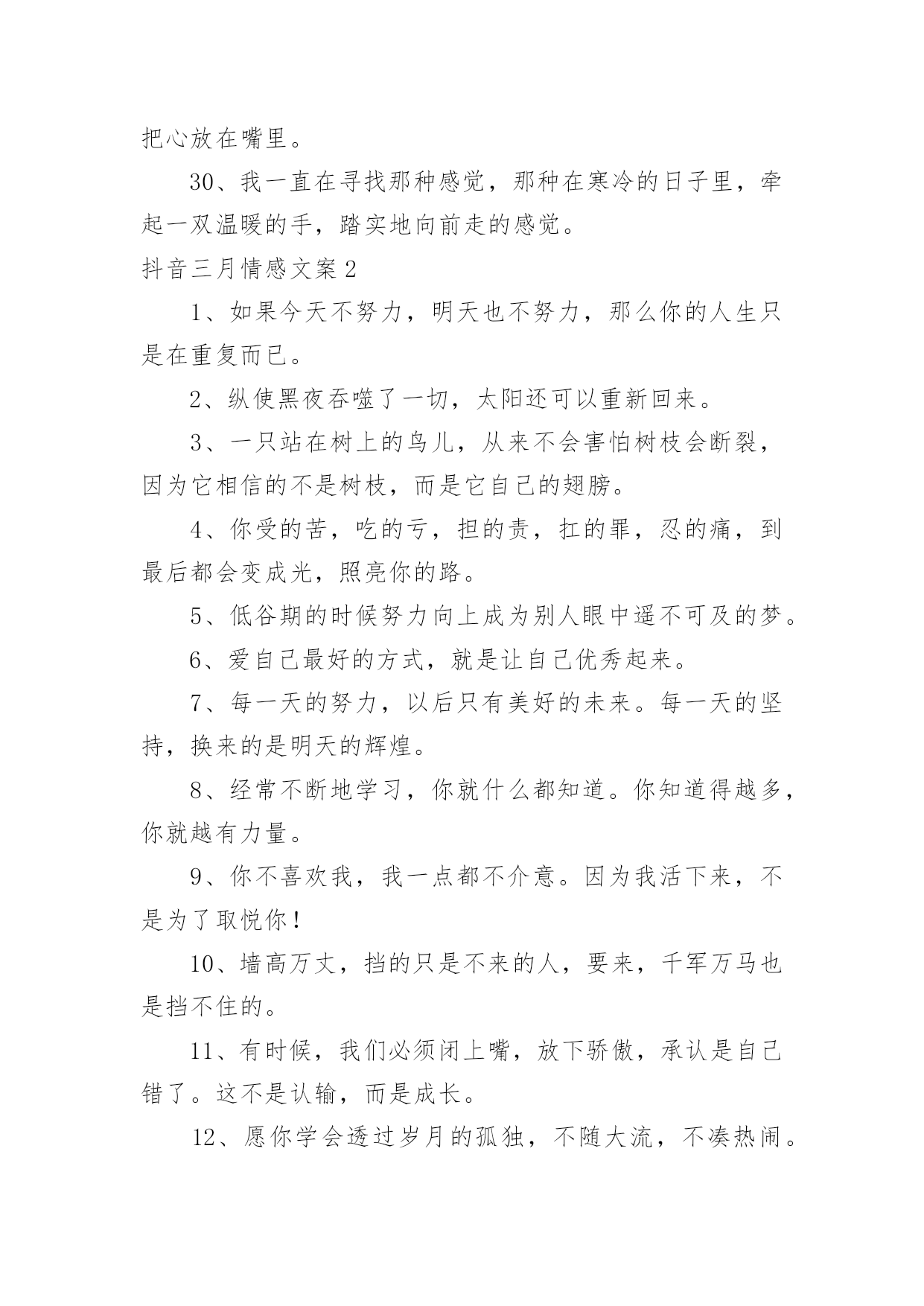 把心放在嘴里。

30、我一直在寻找那种感觉，那种在寒冷的日子里，牵起一双温暖的手，踏实地向前走的感觉。

抖音三月情感文案2

1、如果今天不努力，明天也不努力，那么你的人生只是在重复而已。

2、纵使黑夜吞噬了一切，太阳还可以重新回来。

3、一只站在树上的鸟儿，从来不会害怕树枝会断裂，因为它相信的不是树枝，而是它自己的翅膀。

4、你受的苦，吃的亏，担的责，扛的罪，忍的痛，到最后都会变成光，照亮你的路。

5、低谷期的时候努力向上成为别人眼中遥不可及的梦。

6、爱自己最好的方式，就是让自己优秀起来。

7、每一天的努力，以后只有美好的未来。每一天的坚持，换来的是明天的辉煌。

8、经常不断地学习，你就什么都知道。你知道得越多，你就越有力量。

9、你不喜欢我，我一点都不介意。因为我活下来，不是为了取悦你！

10、墙高万丈，挡的只是不来的人，要来，千军万马也是挡不住的。

11、有时候，我们必须闭上嘴，放下骄傲，承认是自己错了。这不是认输，而是成长。

12、愿你学会透过岁月的孤独，不随大流，不凑热闹。